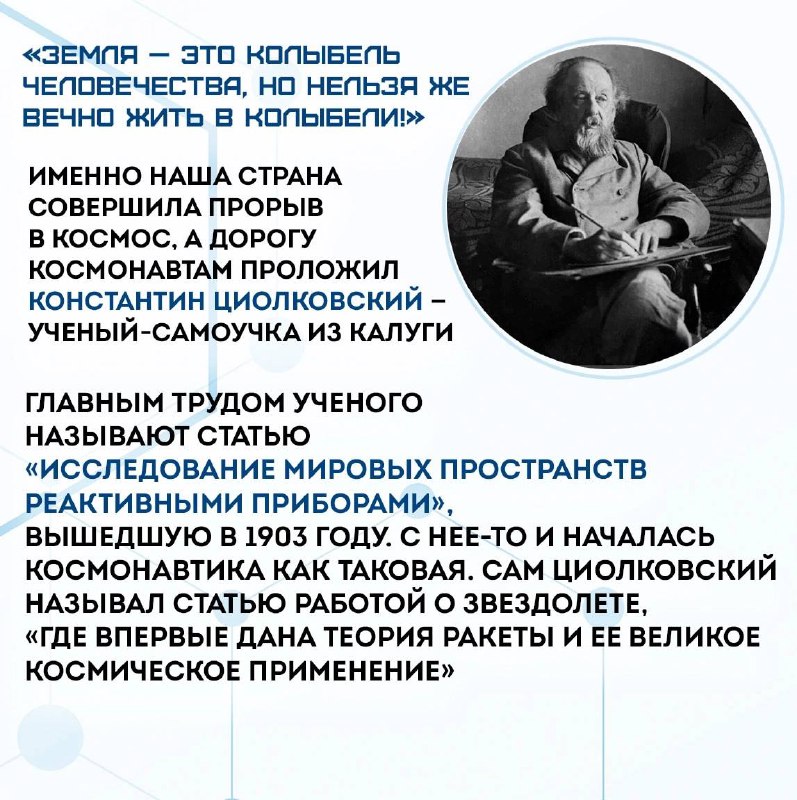 «ЗЕМЛЯ — ЭТО КОЛЫБЕЛЬ ЧЕЛОВЕЧЕСТВА, НО НЕЛЬЗЯ ЖЕ ВЕЧНО ЖИТЬ В КОЛЫБЕЛИ!»

ИМЕННО НАША СТРАНА СОВЕРШИЛА ПРОРЫВ В КОСМОС, А ДОРОГУ КОСМОНАВТАМ ПРОЛОЖИЛ КОНСТАНТИН ЦИОЛКОВСКИЙ – УЧЕНЫЙ-САМОУЧКА ИЗ КАЛУГИ

ГЛАВНЫМ ТРУДОМ УЧЕНОГО НАЗЫВАЮТ СТАТЬЮ «ИССЛЕДОВАНИЕ МИРОВЫХ ПРОСТРАНСТВ РЕАКТИВНЫМИ ПРИБОРАМИ», ВЫШЕДШУЮ В 1903 ГОДУ. С НЕЕ-ТО И НАЧАЛАСЬ КОСМОНАВТИКА КАК ТАКОВАЯ. САМ ЦИОЛКОВСКИЙ НАЗЫВАЛ СТАТЬЮ РАБОТОЙ О ЗВЕЗДОЛЕТЕ, «ГДЕ ВПЕРВЫЕ ДАНА ТЕОРИЯ РАКЕТЫ И ЕЕ ВЕЛИКОЕ КОСМИЧЕСКОЕ ПРИМЕНЕНИЕ»